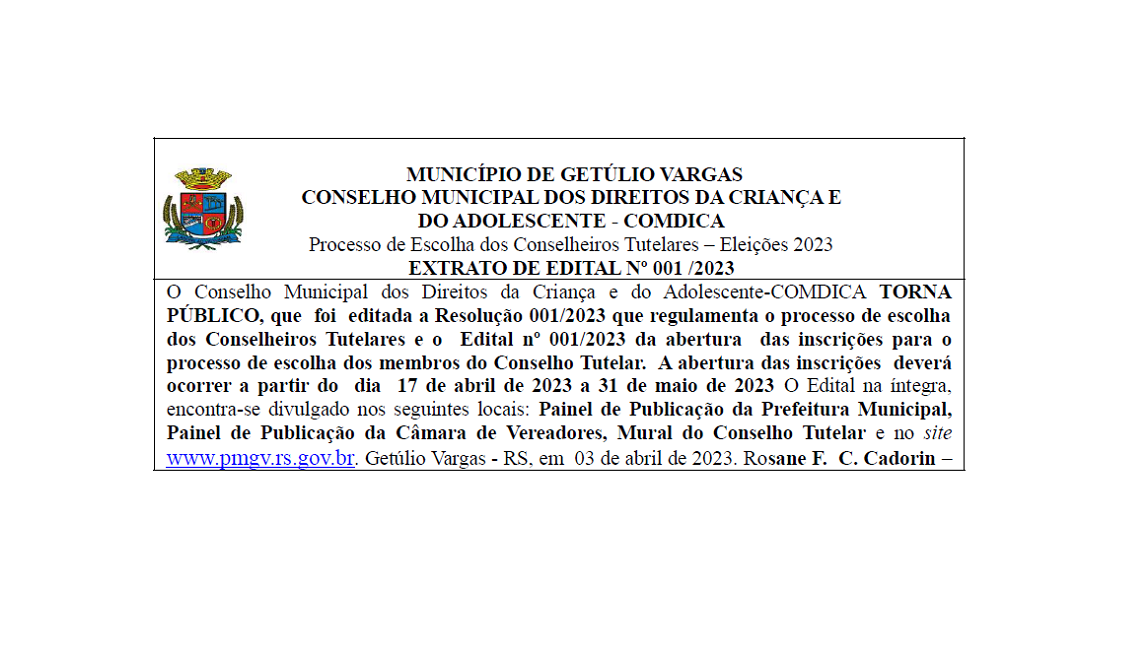 MUNICÍPIO DE GETÚLIO VARGAS
CONSELHO MUNICIPAL DOS DIREITOS DA CRIANÇA E
DO ADOLESCENTE - COMDICA
Processo de Escolha dos Conselheiros Tutelares – Eleições 2023
EXTRATO DE EDITAL Nº 001 /2023

O Conselho Municipal dos Direitos da Criança e do Adolescente-COMDICA TORNA PÚBLICO, que foi editada a Resolução 001/2023 que regulamenta o processo de escolha dos Conselheiros Tutelares e o Edital nº 001/2023 da abertura das inscrições para o processo de escolha dos membros do Conselho Tutelar. A abertura das inscrições deverá ocorrer a partir do dia 17 de abril de 2023 a 31 de maio de 2023 O Edital na íntegra, encontra-se divulgado nos seguintes locais: Painel de Publicação da Prefeitura Municipal, Painel de Publicação da Câmara de Vereadores, Mural do Conselho Tutelar e no site www.pmgv.rs.gov.br. Getúlio Vargas - RS, em 03 de abril de 2023. Rosane F. C. Cadorin –